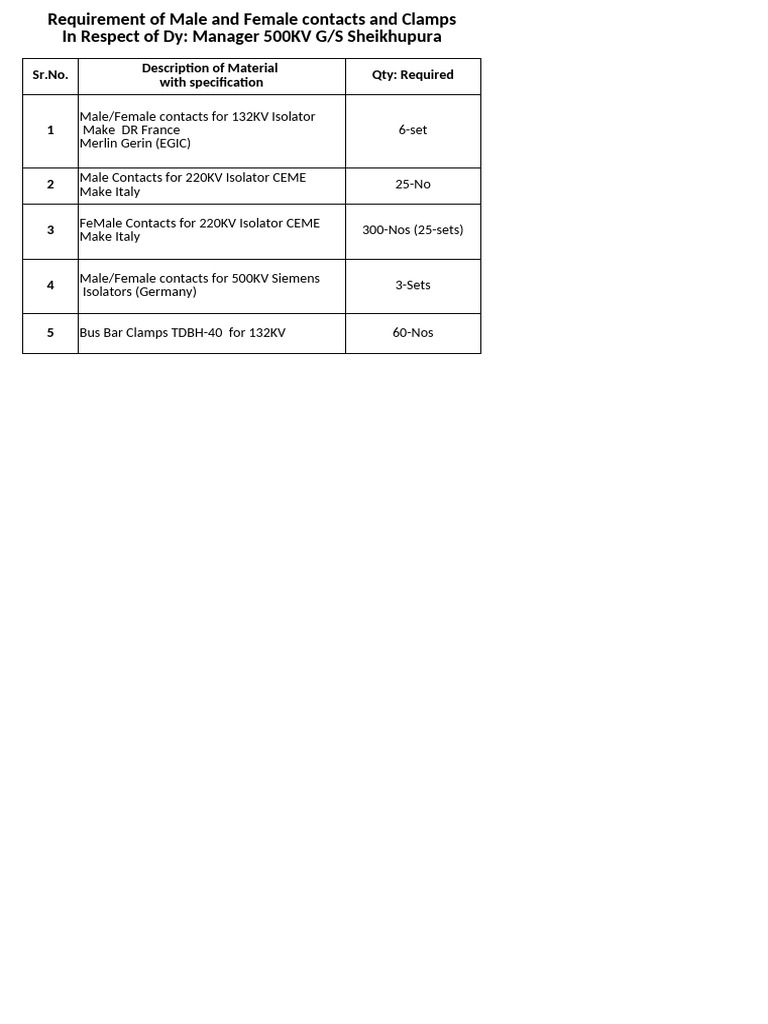 Requirement of Male and Female contacts and Clamps
In Respect of Dy: Manager 500KV G/S Sheikhupura

| Sr.No. | Description of Material with specification | Qty: Required |
|---|---|---|
| 1 | Male/Female contacts for 132KV Isolator Make DR France Merlin Gerin (EGIC) | 6-set |
| 2 | Male Contacts for 220KV Isolator CEME Make Italy | 25-No |
| 3 | FeMale Contacts for 220KV Isolator CEME Make Italy | 300-Nos (25-sets) |
| 4 | Male/Female contacts for 500KV Siemens Isolators (Germany) | 3-Sets |
| 5 | Bus Bar Clamps TDBH-40 for 132KV | 60-Nos |